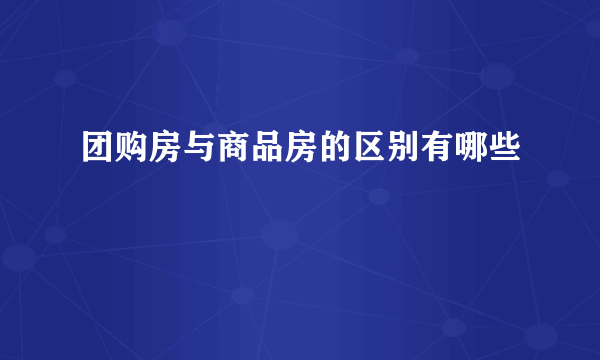 团购房与商品房的区别有哪些